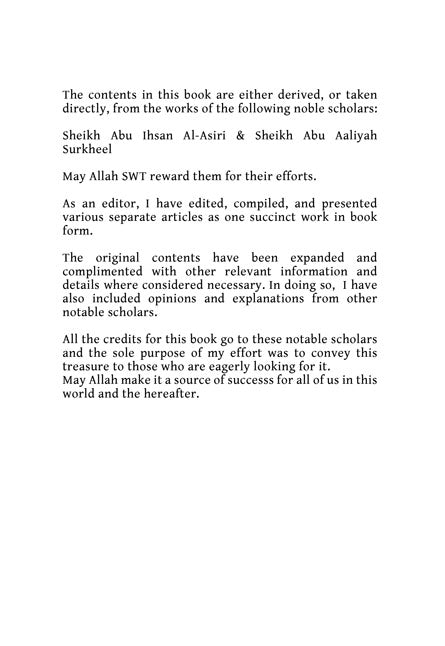 The contents in this book are either derived, or taken directly, from the works of the following noble scholars:

Sheikh Abu Ihsan Al-Asiri & Sheikh Abu Aaliyah Surkheel

May Allah SWT reward them for their efforts.

As an editor, I have edited, compiled, and presented various separate articles as one succinct work in book form.

The original contents have been expanded and complimented with other relevant information and details where considered necessary. In doing so, I have also included opinions and explanations from other notable scholars.

All the credits for this book go to these notable scholars and the sole purpose of my effort was to convey this treasure to those who are eagerly looking for it.
May Allah make it a source of successs for all of us in this world and the hereafter.